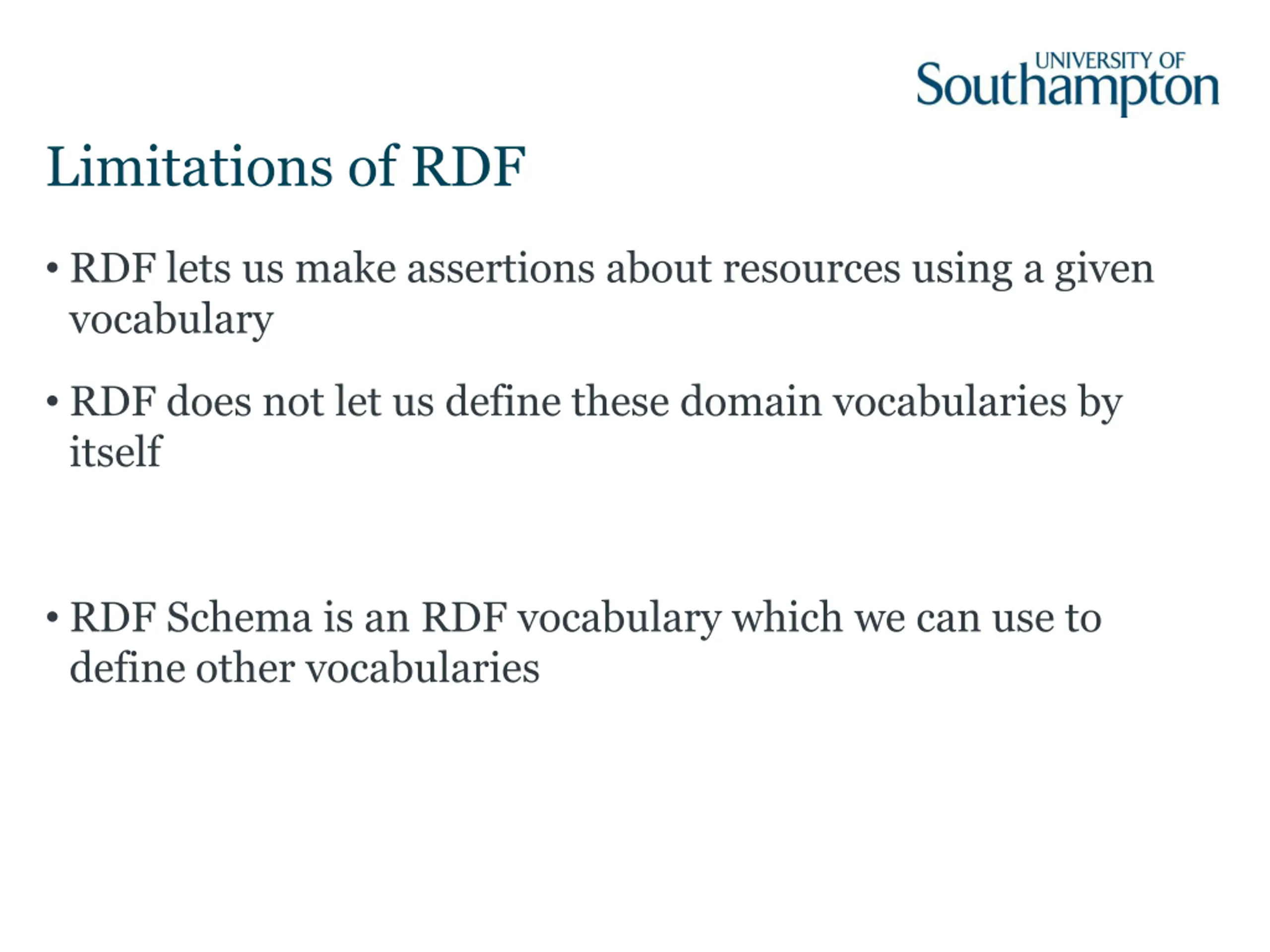 UNIVERSITY OF
Southampton

Limitations of RDF

• RDF lets us make assertions about resources using a given vocabulary

• RDF does not let us define these domain vocabularies by itself

• RDF Schema is an RDF vocabulary which we can use to define other vocabularies